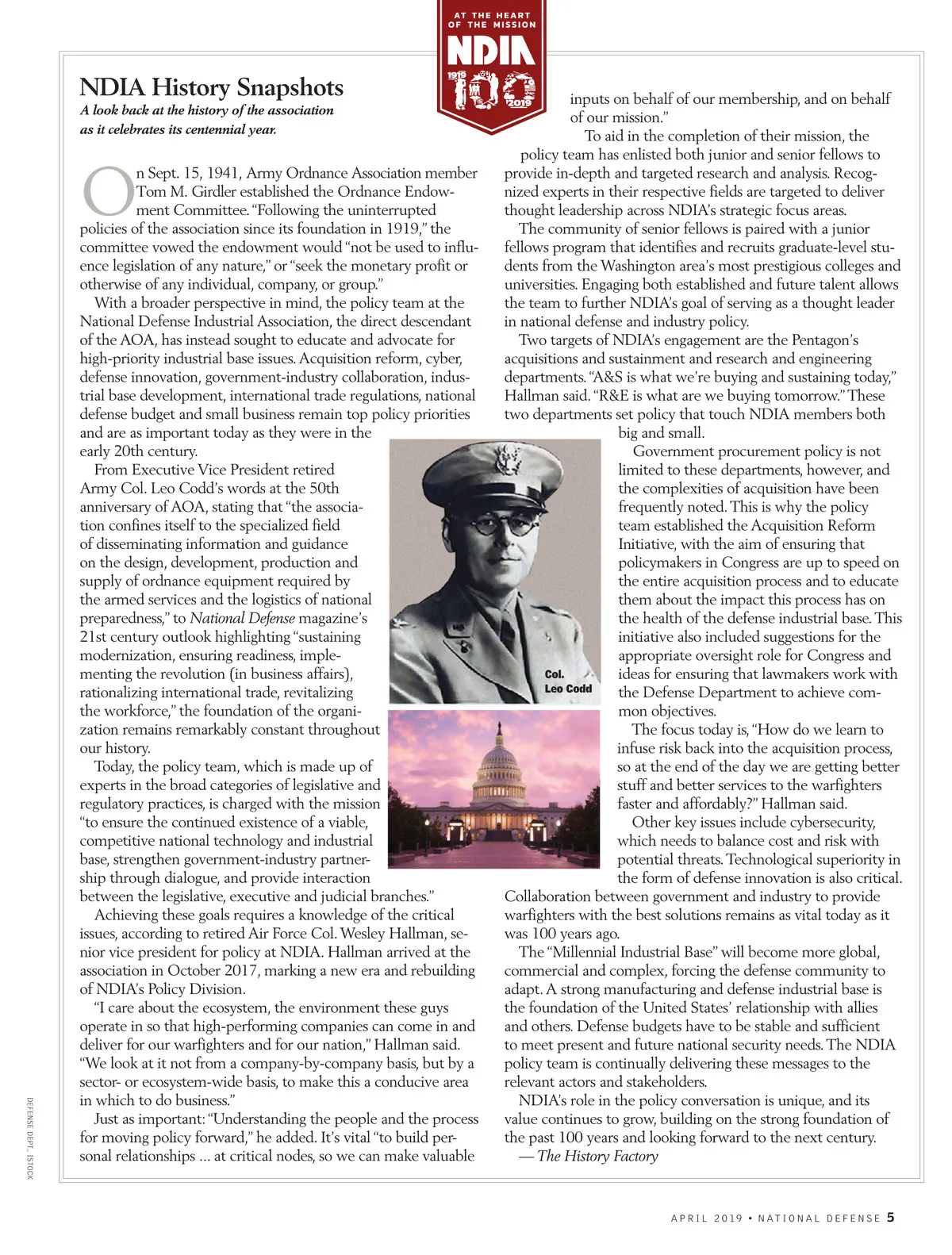 AT THE HEART OF THE MISSION
NDIA
1919 100 2019

NDIA History Snapshots
A look back at the history of the association as it celebrates its centennial year.

On Sept. 15, 1941, Army Ordnance Association member Tom M. Girdler established the Ordnance Endowment Committee. "Following the uninterrupted policies of the association since its foundation in 1919," the committee vowed the endowment would "not be used to influence legislation of any nature," or "seek the monetary profit or otherwise of any individual, company, or group."

With a broader perspective in mind, the policy team at the National Defense Industrial Association, the direct descendant of the AOA, has instead sought to educate and advocate for high-priority industrial base issues. Acquisition reform, cyber, defense innovation, government-industry collaboration, industrial base development, international trade regulations, national defense budget and small business remain top policy priorities and are as important today as they were in the early 20th century.

From Executive Vice President retired Army Col. Leo Codd's words at the 50th anniversary of AOA, stating that "the association confines itself to the specialized field of disseminating information and guidance on the design, development, production and supply of ordnance equipment required by the armed services and the logistics of national preparedness," to National Defense magazine's 21st century outlook highlighting "sustaining modernization, ensuring readiness, implementing the revolution (in business affairs), rationalizing international trade, revitalizing the workforce," the foundation of the organization remains remarkably constant throughout our history.

Today, the policy team, which is made up of experts in the broad categories of legislative and regulatory practices, is charged with the mission "to ensure the continued existence of a viable, competitive national technology and industrial base, strengthen government-industry partnership through dialogue, and provide interaction between the legislative, executive and judicial branches."

Achieving these goals requires a knowledge of the critical issues, according to retired Air Force Col. Wesley Hallman, senior vice president for policy at NDIA. Hallman arrived at the association in October 2017, marking a new era and rebuilding of NDIA's Policy Division.

"I care about the ecosystem, the environment these guys operate in so that high-performing companies can come in and deliver for our warfighters and for our nation," Hallman said. "We look at it not from a company-by-company basis, but by a sector- or ecosystem-wide basis, to make this a conducive area in which to do business."

Just as important: "Understanding the people and the process for moving policy forward," he added. It's vital "to build personal relationships ... at critical nodes, so we can make valuable inputs on behalf of our membership, and on behalf of our mission."

To aid in the completion of their mission, the policy team has enlisted both junior and senior fellows to provide in-depth and targeted research and analysis. Recognized experts in their respective fields are targeted to deliver thought leadership across NDIA's strategic focus areas.

The community of senior fellows is paired with a junior fellows program that identifies and recruits graduate-level students from the Washington area's most prestigious colleges and universities. Engaging both established and future talent allows the team to further NDIA's goal of serving as a thought leader in national defense and industry policy.

Two targets of NDIA's engagement are the Pentagon's acquisitions and sustainment and research and engineering departments. "A&S is what we're buying and sustaining today," Hallman said. "R&E is what are we buying tomorrow." These two departments set policy that touch NDIA members both big and small.

Government procurement policy is not limited to these departments, however, and the complexities of acquisition have been frequently noted. This is why the policy team established the Acquisition Reform Initiative, with the aim of ensuring that policymakers in Congress are up to speed on the entire acquisition process and to educate them about the impact this process has on the health of the defense industrial base. This initiative also included suggestions for the appropriate oversight role for Congress and ideas for ensuring that lawmakers work with the Defense Department to achieve common objectives.

The focus today is, "How do we learn to infuse risk back into the acquisition process, so at the end of the day we are getting better stuff and better services to the warfighters faster and affordably?" Hallman said.

Other key issues include cybersecurity, which needs to balance cost and risk with potential threats. Technological superiority in the form of defense innovation is also critical. Collaboration between government and industry to provide warfighters with the best solutions remains as vital today as it was 100 years ago.

The "Millennial Industrial Base" will become more global, commercial and complex, forcing the defense community to adapt. A strong manufacturing and defense industrial base is the foundation of the United States' relationship with allies and others. Defense budgets have to be stable and sufficient to meet present and future national security needs. The NDIA policy team is continually delivering these messages to the relevant actors and stakeholders.

NDIA's role in the policy conversation is unique, and its value continues to grow, building on the strong foundation of the past 100 years and looking forward to the next century.
— The History Factory

Col. Leo Codd

DEFENSE DEPT., ISTOCK

APRIL 2019 • NATIONAL DEFENSE 5